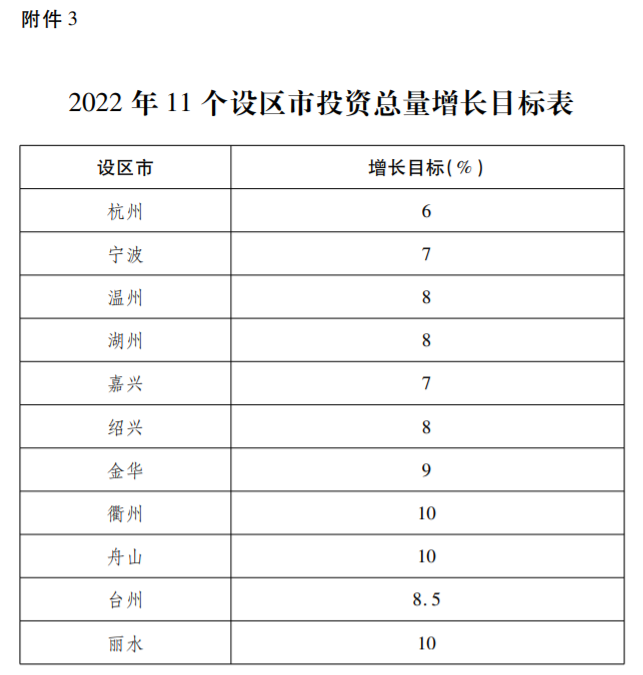 附件 3

2022 年 11 个设区市投资总量增长目标表

| 设区市 | 增长目标(%) |
|---|---|
| 杭州 | 6 |
| 宁波 | 7 |
| 温州 | 8 |
| 湖州 | 8 |
| 嘉兴 | 7 |
| 绍兴 | 8 |
| 金华 | 9 |
| 衢州 | 10 |
| 舟山 | 10 |
| 台州 | 8.5 |
| 丽水 | 10 |